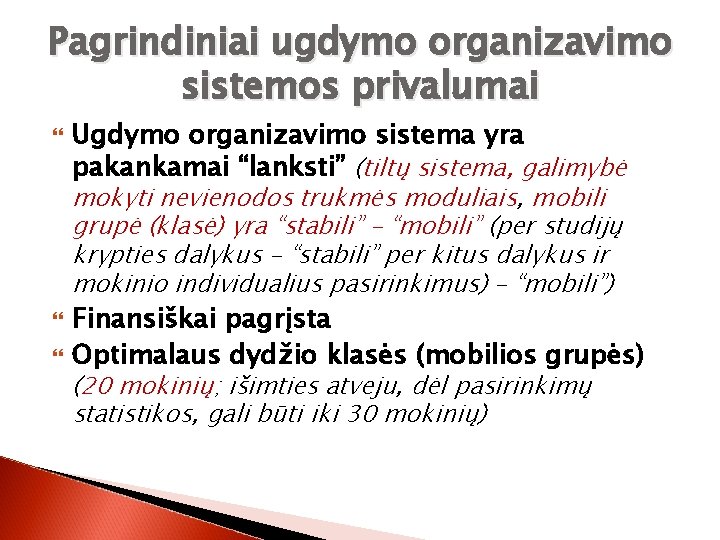 Pagrindiniai ugdymo organizavimo sistemos privalumai

Ugdymo organizavimo sistema yra pakankamai “lanksti” (tiltų sistema, galimybė mokyti nevienodos trukmės moduliais, mobili grupė (klasė) yra “stabili” – “mobili” (per studijų krypties dalykus – “stabili” per kitus dalykus ir mokinio individualius pasirinkimus) – “mobili”)

Finansiškai pagrįsta

Optimalaus dydžio klasės (mobilios grupės) (20 mokinių; išimties atveju, dėl pasirinkimų statistikos, gali būti iki 30 mokinių)